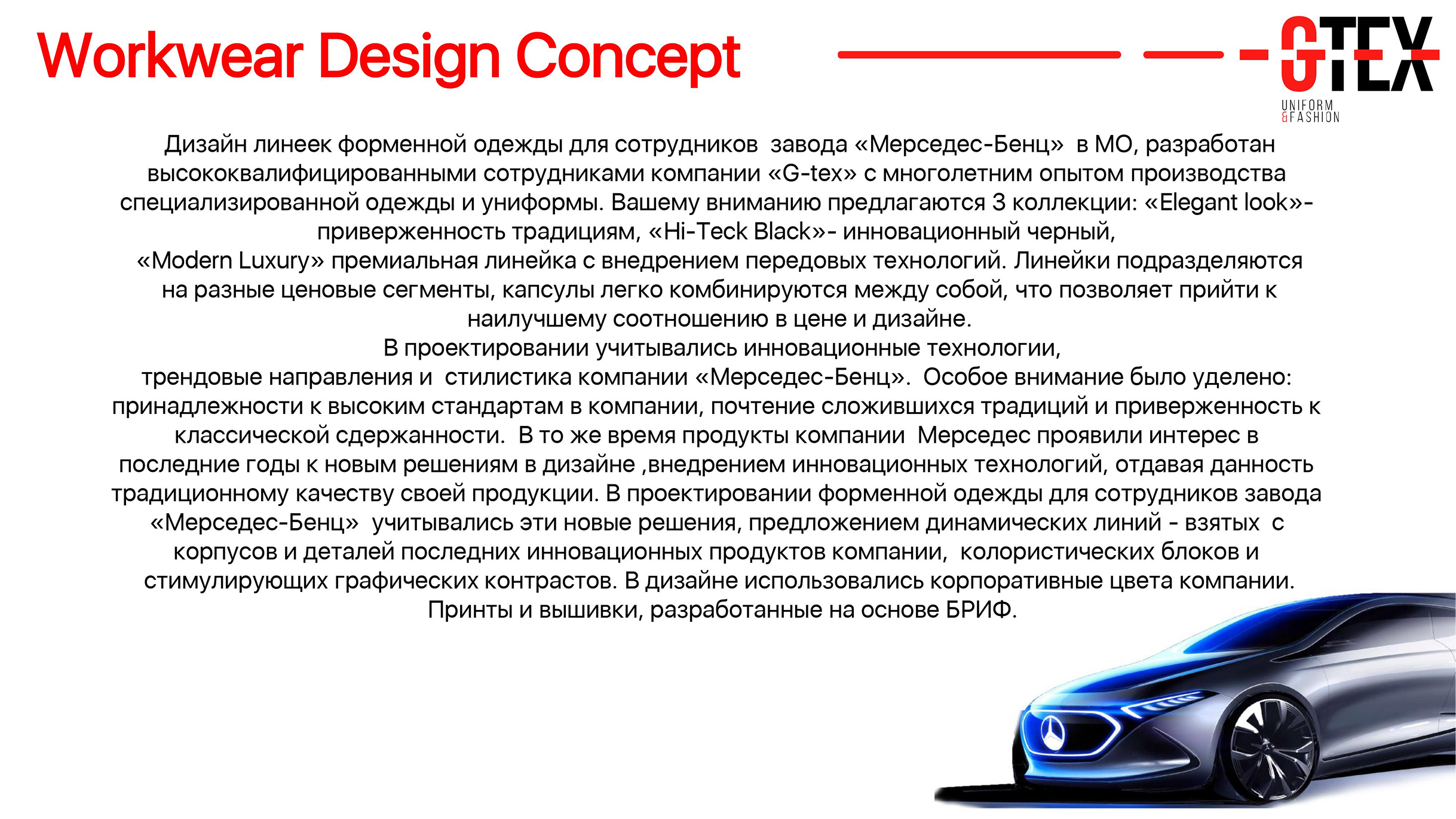 Workwear Design Concept

GTEX
UNIFORM
&FASHION

Дизайн линеек форменной одежды для сотрудников завода «Мерседес-Бенц» в МО, разработан высококвалифицированными сотрудниками компании «G-tex» с многолетним опытом производства специализированной одежды и униформы. Вашему вниманию предлагаются 3 коллекции: «Elegant look»- приверженность традициям, «Hi-Teck Black»- инновационный черный,
«Modern Luxury» премиальная линейка с внедрением передовых технологий. Линейки подразделяются на разные ценовые сегменты, капсулы легко комбинируются между собой, что позволяет прийти к наилучшему соотношению в цене и дизайне.
В проектировании учитывались инновационные технологии,
трендовые направления и стилистика компании «Мерседес-Бенц». Особое внимание было уделено: принадлежности к высоким стандартам в компании, почтение сложившихся традиций и приверженность к классической сдержанности. В то же время продукты компании Мерседес проявили интерес в последние годы к новым решениям в дизайне ,внедрением инновационных технологий, отдавая данность традиционному качеству своей продукции. В проектировании форменной одежды для сотрудников завода «Мерседес-Бенц» учитывались эти новые решения, предложением динамических линий - взятых с корпусов и деталей последних инновационных продуктов компании, колористических блоков и стимулирующих графических контрастов. В дизайне использовались корпоративные цвета компании. Принты и вышивки, разработанные на основе БРИФ.